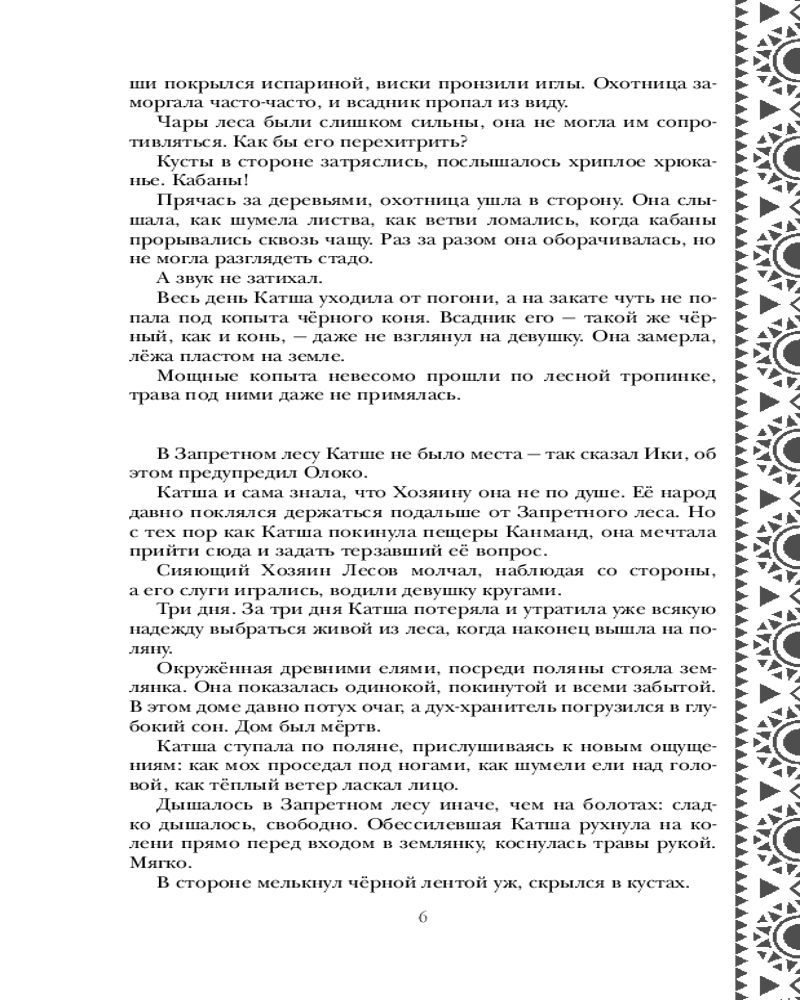 ши покрылся испариной, виски пронзили иглы. Охотница заморгала часто-часто, и всадник пропал из виду.

Чары леса были слишком сильны, она не могла им сопротивляться. Как бы его перехитрить?

Кусты в стороне затряслись, послышалось хриплое хрюканье. Кабаны!

Прячась за деревьями, охотница ушла в сторону. Она слышала, как шумела листва, как ветви ломались, когда кабаны прорывались сквозь чащу. Раз за разом она оборачивалась, но не могла разглядеть стадо.

А звук не затихал.

Весь день Катша уходила от погони, а на закате чуть не попала под копыта чёрного коня. Всадник его — такой же чёрный, как и конь, — даже не взглянул на девушку. Она замерла, лёжа пластом на земле.

Мощные копыта невесомо прошли по лесной тропинке, трава под ними даже не примялась.

В Запретном лесу Катше не было места — так сказал Ики, об этом предупредил Олоко.

Катша и сама знала, что Хозяину она не по душе. Её народ давно поклялся держаться подальше от Запретного леса. Но с тех пор как Катша покинула пещеры Канманд, она мечтала прийти сюда и задать терзавший её вопрос.

Сияющий Хозяин Лесов молчал, наблюдая со стороны, а его слуги игрались, водили девушку кругами.

Три дня. За три дня Катша потеряла и утратила уже всякую надежду выбраться живой из леса, когда наконец вышла на поляну.

Окружённая древними елями, посреди поляны стояла землянка. Она показалась одинокой, покинутой и всеми забытой. В этом доме давно потух очаг, а дух-хранитель погрузился в глубокий сон. Дом был мёртв.

Катша ступала по поляне, прислушиваясь к новым ощущениям: как мох проседал под ногами, как шумели ели над головой, как тёплый ветер ласкал лицо.

Дышалось в Запретном лесу иначе, чем на болотах: сладко дышалось, свободно. Обессилевшая Катша рухнула на колени прямо перед входом в землянку, коснулась травы рукой. Мягко.

В стороне мелькнул чёрной лентой уж, скрылся в кустах.

6